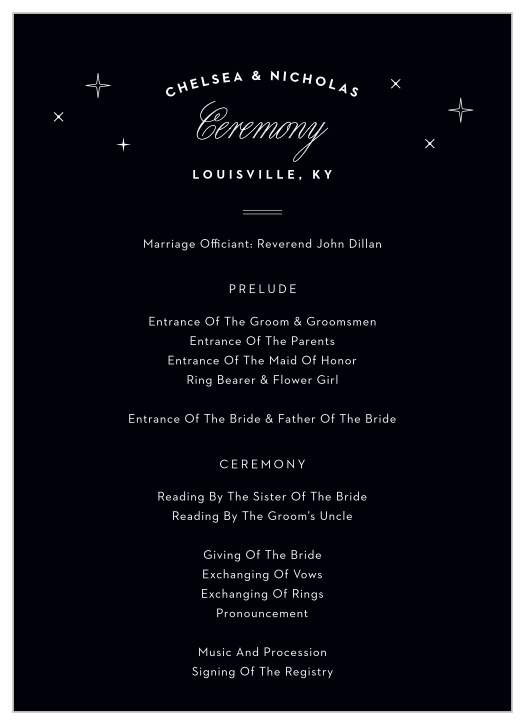 CHELSEA & NICHOLAS
Ceremony
LOUISVILLE, KY

Marriage Officiant: Reverend John Dillan

PRELUDE

Entrance Of The Groom & Groomsmen
Entrance Of The Parents
Entrance Of The Maid Of Honor
Ring Bearer & Flower Girl

Entrance Of The Bride & Father Of The Bride

CEREMONY

Reading By The Sister Of The Bride
Reading By The Groom's Uncle

Giving Of The Bride
Exchanging Of Vows
Exchanging Of Rings
Pronouncement

Music And Procession
Signing Of The Registry